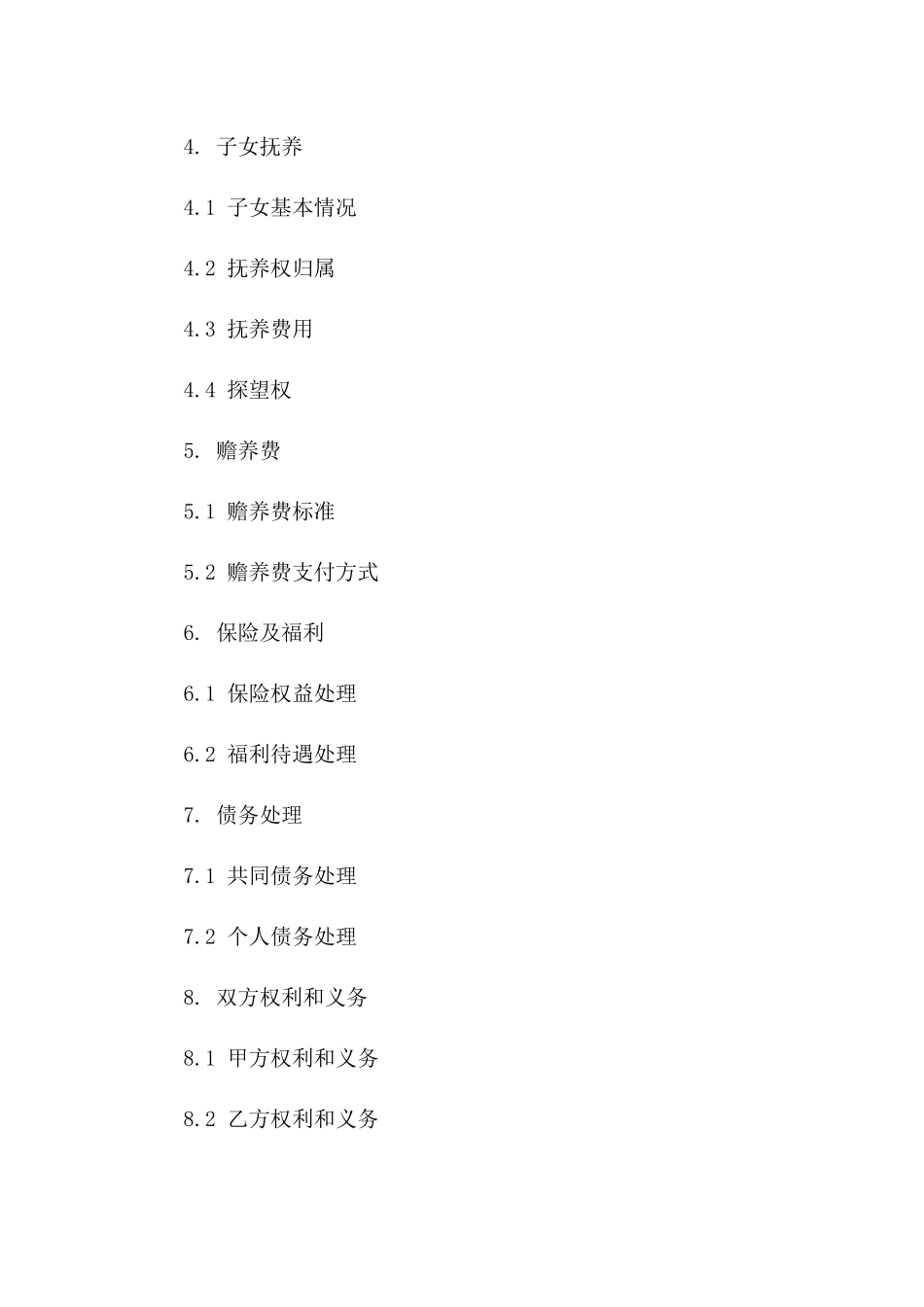 4. 子女抚养

4.1 子女基本情况

4.2 抚养权归属

4.3 抚养费用

4.4 探望权

5. 赡养费

5.1 赡养费标准

5.2 赡养费支付方式

6. 保险及福利

6.1 保险权益处理

6.2 福利待遇处理

7. 债务处理

7.1 共同债务处理

7.2 个人债务处理

8. 双方权利和义务

8.1 甲方权利和义务

8.2 乙方权利和义务